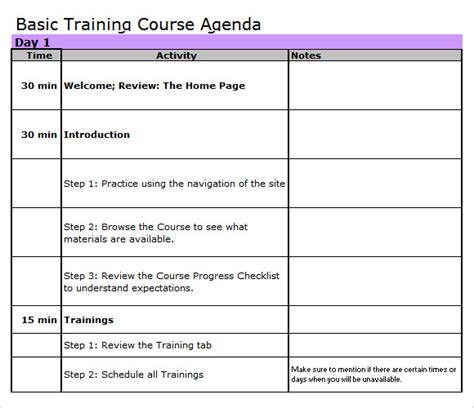 Basic Training Course Agenda

Day 1

| Time | Activity | Notes |
|---|---|---|
| 30 min | Welcome; Review: The Home Page | |
| 30 min | Introduction | |
| | Step 1: Practice using the navigation of the site | |
| | Step 2: Browse the Course to see what materials are available. | |
| | Step 3: Review the Course Progress Checklist to understand expectations. | |
| 15 min | Trainings | |
| | Step 1: Review the Training tab | |
| | Step 2: Schedule all Trainings | Make sure to mention if there are certain times or days when you will be unavailable. |